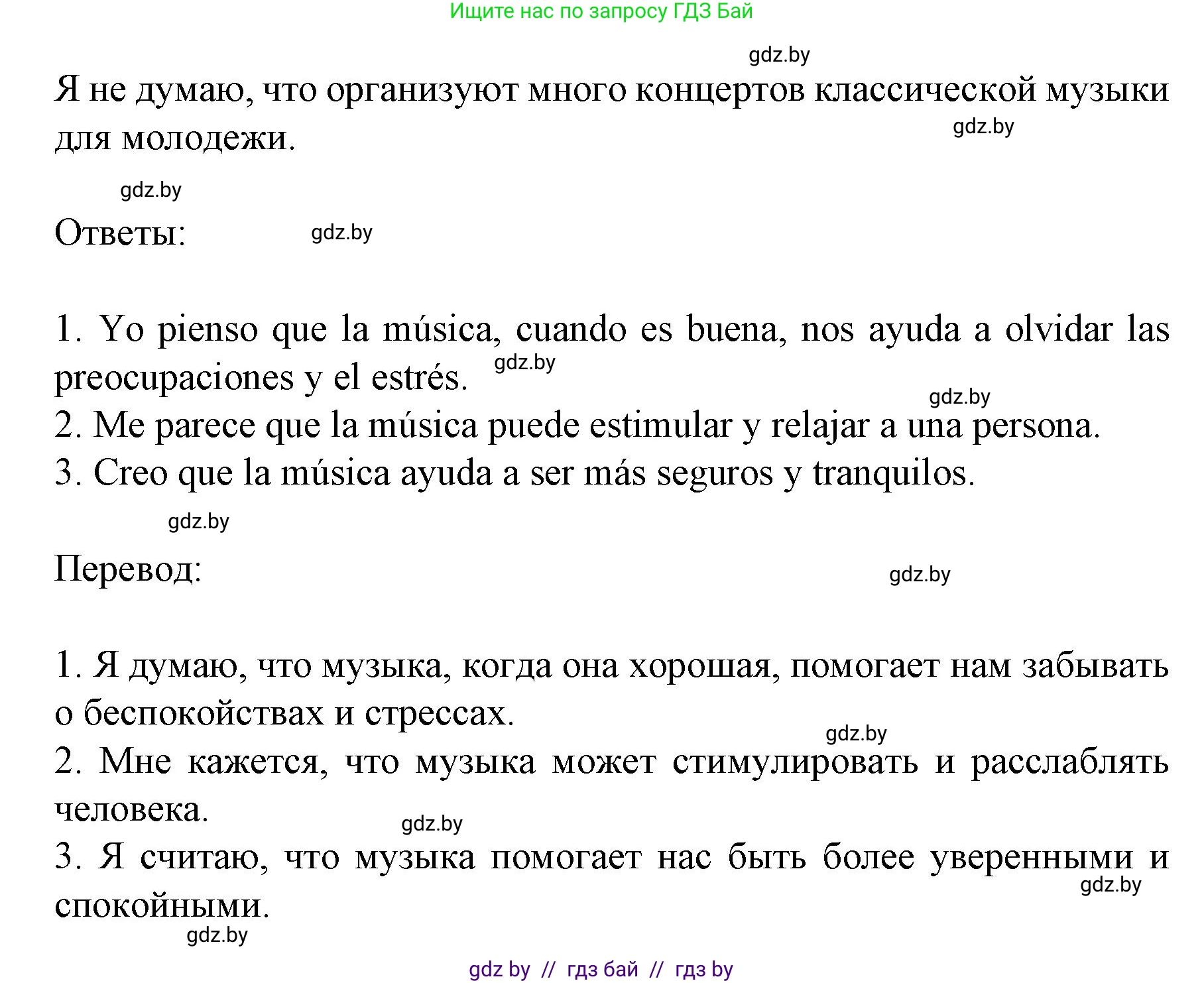 Ищите нас по запросу ГДЗ Бай

gdz.by

Я не думаю, что организуют много концертов классической музыки для молодежи.

gdz.by

gdz.by

Ответы:

gdz.by

1. Yo pienso que la música, cuando es buena, nos ayuda a olvidar las preocupaciones y el estrés.

gdz.by

gdz.by

2. Me parece que la música puede estimular y relajar a una persona.

3. Creo que la música ayuda a ser más seguros y tranquilos.

gdz.by

Перевод:

gdz.by

1. Я думаю, что музыка, когда она хорошая, помогает нам забывать о беспокойствах и стрессах.

gdz.by

2. Мне кажется, что музыка может стимулировать и расслаблять человека.

gdz.by

3. Я считаю, что музыка помогает нас быть более уверенными и спокойными.

gdz.by

gdz.by

gdz by // гдз бай // гдз by